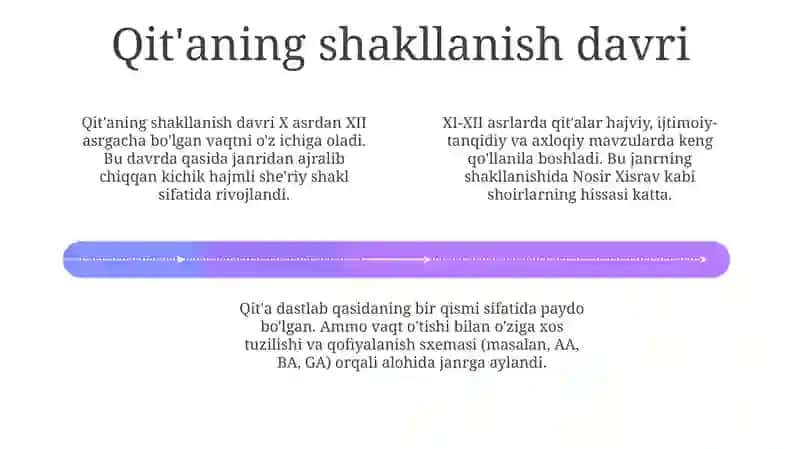 Qit'aning shakllanish davri

Qit'aning shakllanish davri X asrdan XII asrgacha bo'lgan vaqtni o'z ichiga oladi. Bu davrda qasida janridan ajralib chiqqan kichik hajmli she'riy shakl sifatida rivojlandi.

XI-XII asrlarda qit'alar hajviy, ijtimoiy-tanqidiy va axloqiy mavzularda keng qo'llanila boshladi. Bu janrning shakllanishida Nosir Xisrav kabi shoirlarning hissasi katta.

Qit'a dastlab qasidaning bir qismi sifatida paydo bo'lgan. Ammo vaqt o'tishi bilan o'ziga xos tuzilishi va qofiyalanish sxemasi (masalan, AA, BA, GA) orqali alohida janrga aylandi.